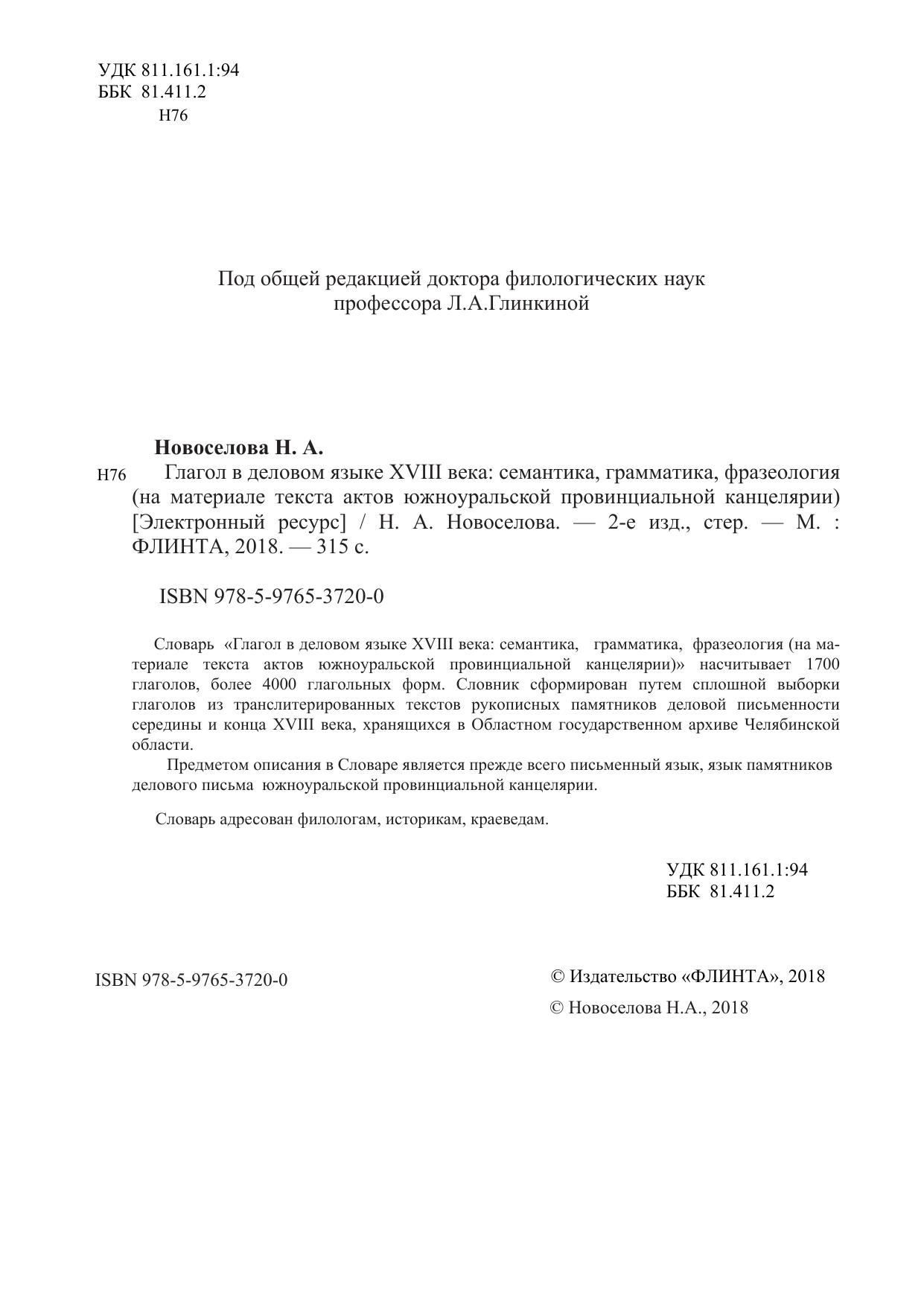 УДК 811.161.1:94
ББК 81.411.2
Н76

Под общей редакцией доктора филологических наук
профессора Л.А.Глинкиной

Новоселова Н. А.

Н76 Глагол в деловом языке XVIII века: семантика, грамматика, фразеология (на материале текста актов южноуральской провинциальной канцелярии) [Электронный ресурс] / Н. А. Новоселова. — 2-е изд., стер. — М. : ФЛИНТА, 2018. — 315 с.

ISBN 978-5-9765-3720-0

Словарь «Глагол в деловом языке XVIII века: семантика, грамматика, фразеология (на материале текста актов южноуральской провинциальной канцелярии)» насчитывает 1700 глаголов, более 4000 глагольных форм. Словник сформирован путем сплошной выборки глаголов из транслитерированных текстов рукописных памятников деловой письменности середины и конца XVIII века, хранящихся в Областном государственном архиве Челябинской области.

Предметом описания в Словаре является прежде всего письменный язык, язык памятников делового письма южноуральской провинциальной канцелярии.

Словарь адресован филологам, историкам, краеведам.

УДК 811.161.1:94
ББК 81.411.2

ISBN 978-5-9765-3720-0

© Издательство «ФЛИНТА», 2018

© Новоселова Н.А., 2018